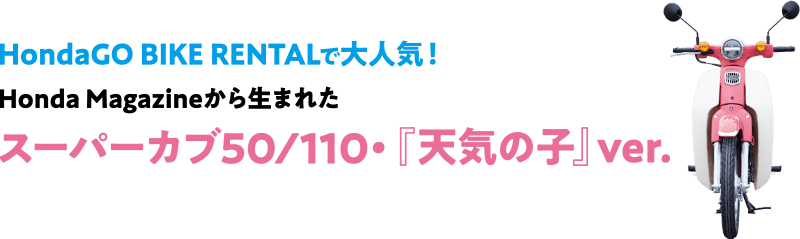 HondaGO BIKE RENTALで大人気！
Honda Magazineから生まれた
スーパーカブ50/110・『天気の子』ver.